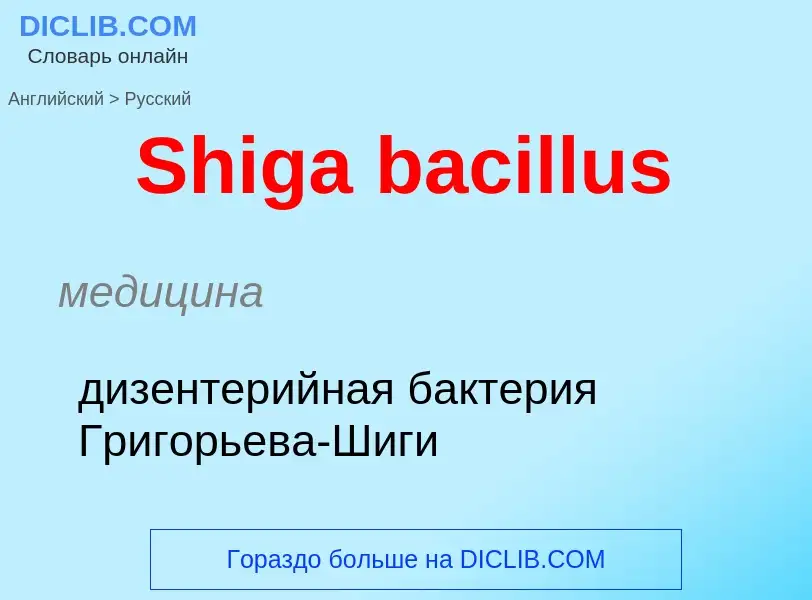 DICLIB.COM
Словарь онлайн

Английский > Русский

Shiga bacillus

медицина

дизентерийная бактерия Григорьева-Шиги

Гораздо больше на DICLIB.COM